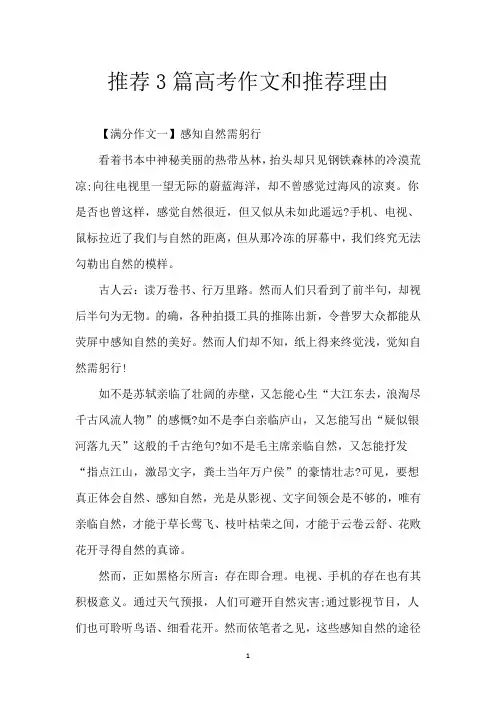 推荐3篇高考作文和推荐理由

【满分作文一】感知自然需躬行

看着书本中神秘美丽的热带丛林，抬头却只见钢铁森林的冷漠荒凉;向往电视里一望无际的蔚蓝海洋，却不曾感觉过海风的凉爽。你是否也曾这样，感觉自然很近，但又似从未如此遥远?手机、电视、鼠标拉近了我们与自然的距离，但从那冷冻的屏幕中，我们终究无法勾勒出自然的模样。

古人云：读万卷书、行万里路。然而人们只看到了前半句，却视后半句为无物。的确，各种拍摄工具的推陈出新，令普罗大众都能从荧屏中感知自然的美好。然而人们却不知，纸上得来终觉浅，觉知自然需躬行!

如不是苏轼亲临了壮阔的赤壁，又怎能心生“大江东去，浪淘尽千古风流人物”的感慨?如不是李白亲临庐山，又怎能写出“疑似银河落九天”这般的千古绝句?如不是毛主席亲临自然，又怎能抒发“指点江山，激昂文字，粪土当年万户侯”的豪情壮志?可见，要想真正体会自然、感知自然，光是从影视、文字间领会是不够的，唯有亲临自然，才能于草长莺飞、枝叶枯荣之间，才能于云卷云舒、花败花开寻得自然的真谛。

然而，正如黑格尔所言：存在即合理。电视、手机的存在也有其积极意义。通过天气预报，人们可避开自然灾害;通过影视节目，人们也可聆听鸟语、细看花开。然而依笔者之见，这些感知自然的途径

1